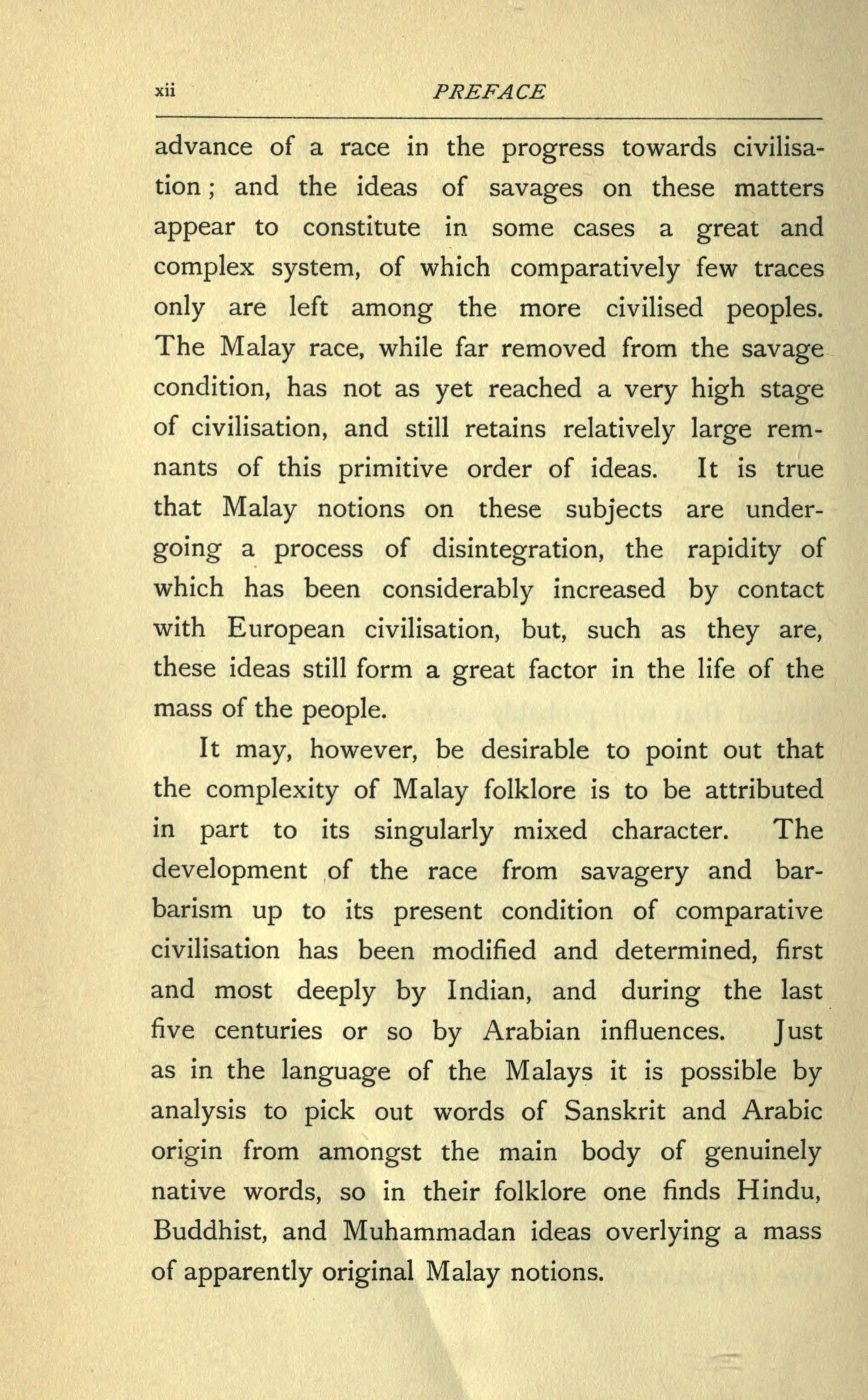 xii PREFACE

advance of a race in the progress towards civilisation; and the ideas of savages on these matters appear to constitute in some cases a great and complex system, of which comparatively few traces only are left among the more civilised peoples. The Malay race, while far removed from the savage condition, has not as yet reached a very high stage of civilisation, and still retains relatively large remnants of this primitive order of ideas. It is true that Malay notions on these subjects are undergoing a process of disintegration, the rapidity of which has been considerably increased by contact with European civilisation, but, such as they are, these ideas still form a great factor in the life of the mass of the people.

It may, however, be desirable to point out that the complexity of Malay folklore is to be attributed in part to its singularly mixed character. The development of the race from savagery and barbarism up to its present condition of comparative civilisation has been modified and determined, first and most deeply by Indian, and during the last five centuries or so by Arabian influences. Just as in the language of the Malays it is possible by analysis to pick out words of Sanskrit and Arabic origin from amongst the main body of genuinely native words, so in their folklore one finds Hindu, Buddhist, and Muhammadan ideas overlying a mass of apparently original Malay notions.